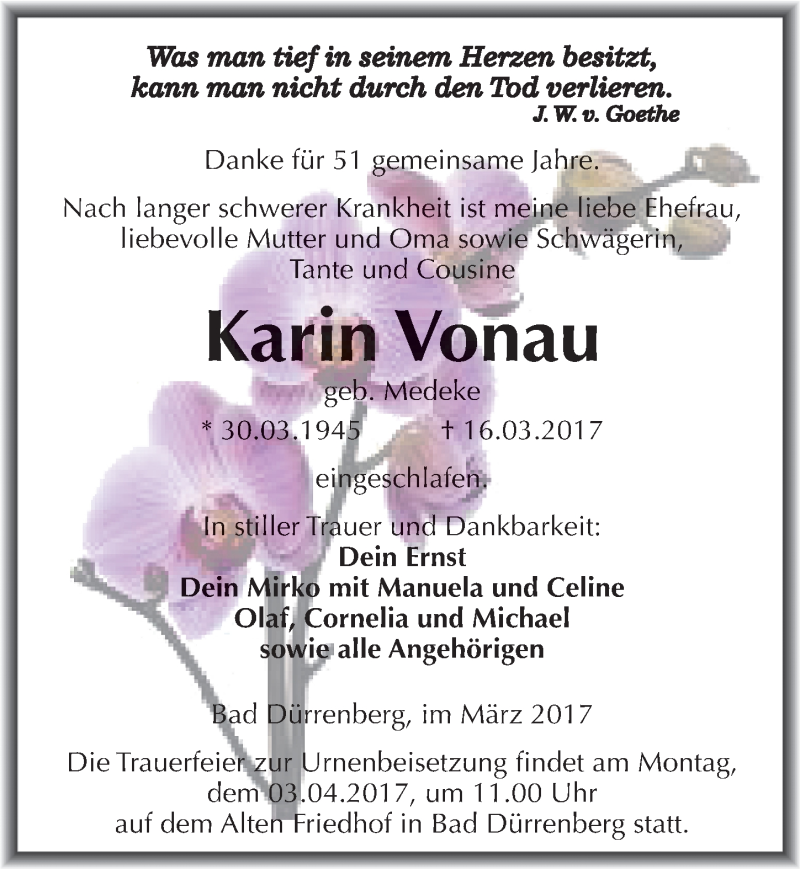 Was man tief in seinem Herzen besitzt, kann man nicht durch den Tod verlieren.
J. W. v. Goethe

Danke für 51 gemeinsame Jahre.

Nach langer schwerer Krankheit ist meine liebe Ehefrau, liebevolle Mutter und Oma sowie Schwägerin, Tante und Cousine

Karin Vonau

geb. Medeke

* 30.03.1945 † 16.03.2017

eingeschlafen.

In stiller Trauer und Dankbarkeit:
Dein Ernst
Dein Mirko mit Manuela und Celine
Olaf, Cornelia und Michael
sowie alle Angehörigen

Bad Dürrenberg, im März 2017

Die Trauerfeier zur Urnenbeisetzung findet am Montag, dem 03.04.2017, um 11.00 Uhr auf dem Alten Friedhof in Bad Dürrenberg statt.